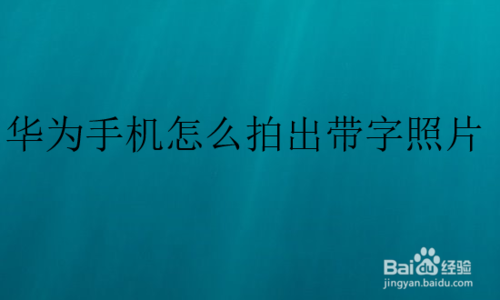 华为手机怎么拍出带字照片

Baidu经验
jingyan.baidu.com